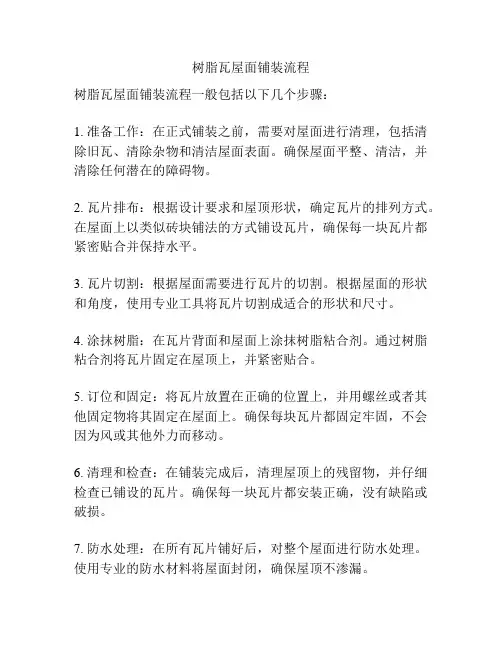 树脂瓦屋面铺装流程

树脂瓦屋面铺装流程一般包括以下几个步骤：

1. 准备工作：在正式铺装之前，需要对屋面进行清理，包括清除旧瓦、清除杂物和清洁屋面表面。确保屋面平整、清洁，并清除任何潜在的障碍物。

2. 瓦片排布：根据设计要求和屋顶形状，确定瓦片的排列方式。在屋面上以类似砖块铺法的方式铺设瓦片，确保每一块瓦片都紧密贴合并保持水平。

3. 瓦片切割：根据屋面需要进行瓦片的切割。根据屋面的形状和角度，使用专业工具将瓦片切割成适合的形状和尺寸。

4. 涂抹树脂：在瓦片背面和屋面上涂抹树脂粘合剂。通过树脂粘合剂将瓦片固定在屋顶上，并紧密贴合。

5. 订位和固定：将瓦片放置在正确的位置上，并用螺丝或者其他固定物将其固定在屋面上。确保每块瓦片都固定牢固，不会因为风或其他外力而移动。

6. 清理和检查：在铺装完成后，清理屋顶上的残留物，并仔细检查已铺设的瓦片。确保每一块瓦片都安装正确，没有缺陷或破损。

7. 防水处理：在所有瓦片铺好后，对整个屋面进行防水处理。使用专业的防水材料将屋面封闭，确保屋顶不渗漏。